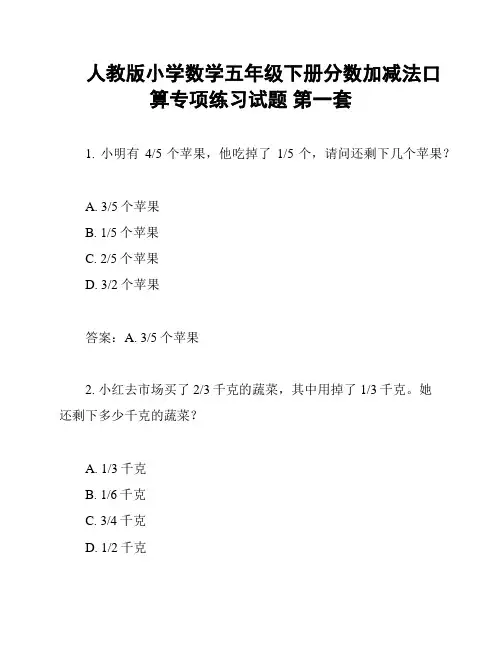 人教版小学数学五年级下册分数加减法口算专项练习试题 第一套

1. 小明有 4/5 个苹果，他吃掉了 1/5 个，请问还剩下几个苹果？

A. 3/5 个苹果
B. 1/5 个苹果
C. 2/5 个苹果
D. 3/2 个苹果

答案：A. 3/5 个苹果

2. 小红去市场买了 2/3 千克的蔬菜，其中用掉了 1/3 千克。她还剩下多少千克的蔬菜？

A. 1/3 千克
B. 1/6 千克
C. 3/4 千克
D. 1/2 千克